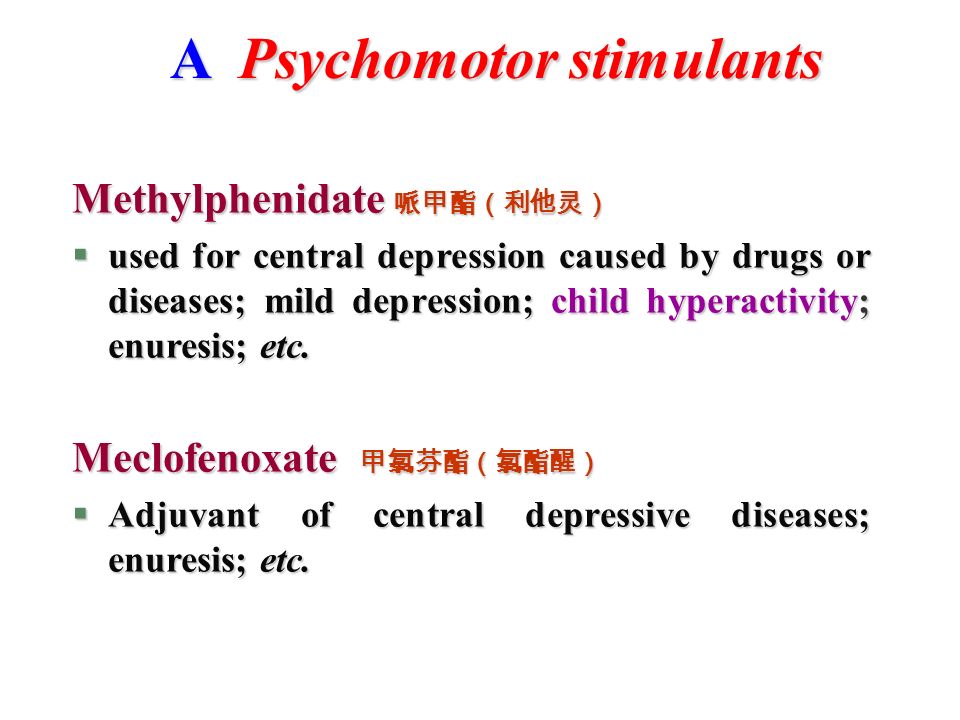 A Psychomotor stimulants

Methylphenidate 哌甲酯（利他灵）

▪ used for central depression caused by drugs or diseases; mild depression; child hyperactivity; enuresis; etc.

Meclofenoxate 甲氯芬酯（氯酯醒）

▪ Adjuvant of central depressive diseases; enuresis; etc.